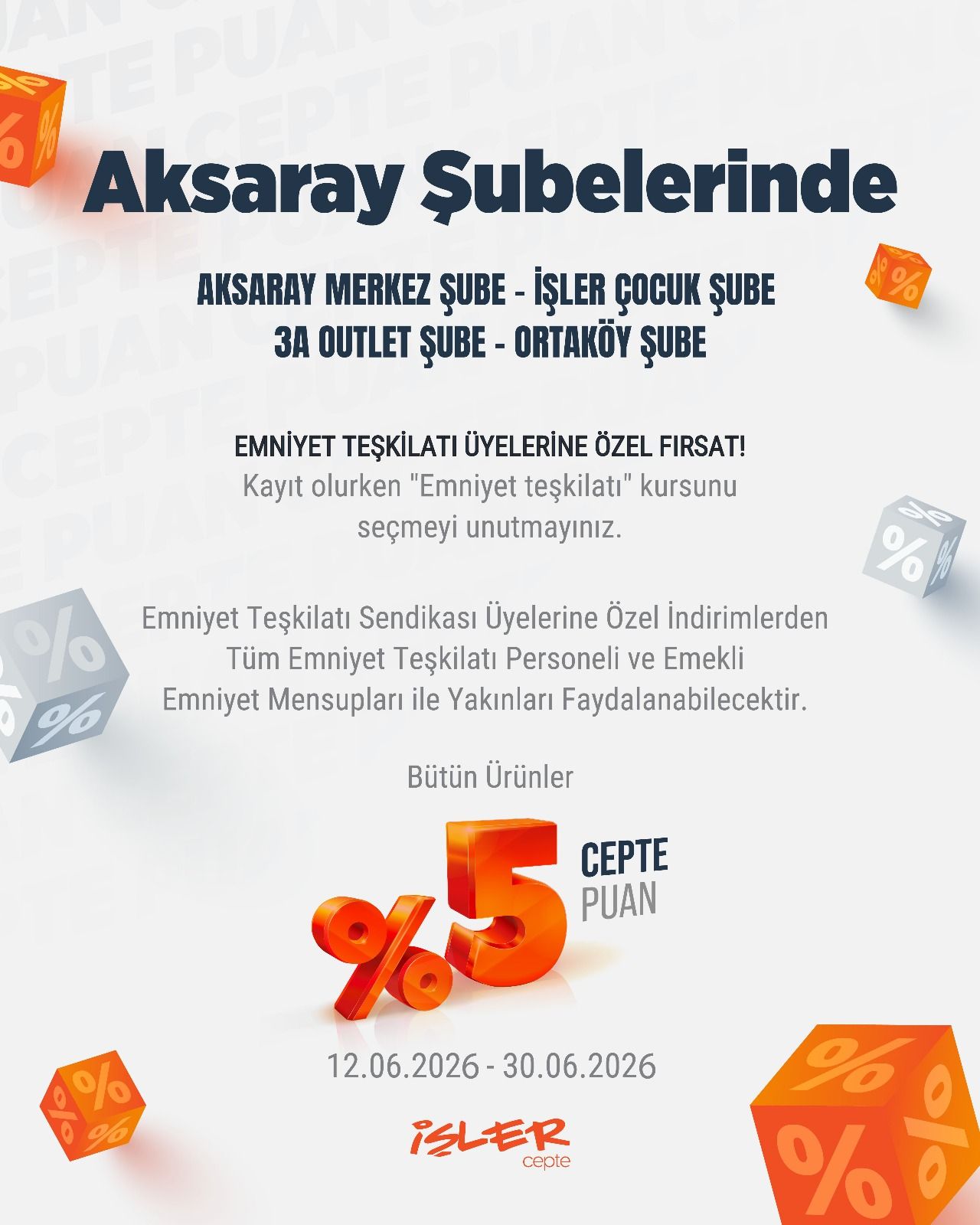 Aksaray Şubelerinde

AKSARAY MERKEZ ŞUBE - İŞLER ÇOCUK ŞUBE
3A OUTLET ŞUBE - ORTAKÖY ŞUBE

EMNİYET TEŞKİLATI ÜYELERİNE ÖZEL FIRSAT!
Kayıt olurken "Emniyet teşkilatı" kursunu seçmeyi unutmayınız.

Emniyet Teşkilatı Sendikası Üyelerine Özel İndirimlerden Tüm Emniyet Teşkilatı Personeli ve Emekli Emniyet Mensupları ile Yakınları Faydalanabilecektir.

Bütün Ürünler

%5 CEPTE PUAN

12.06.2026 - 30.06.2026

İŞLER cepte